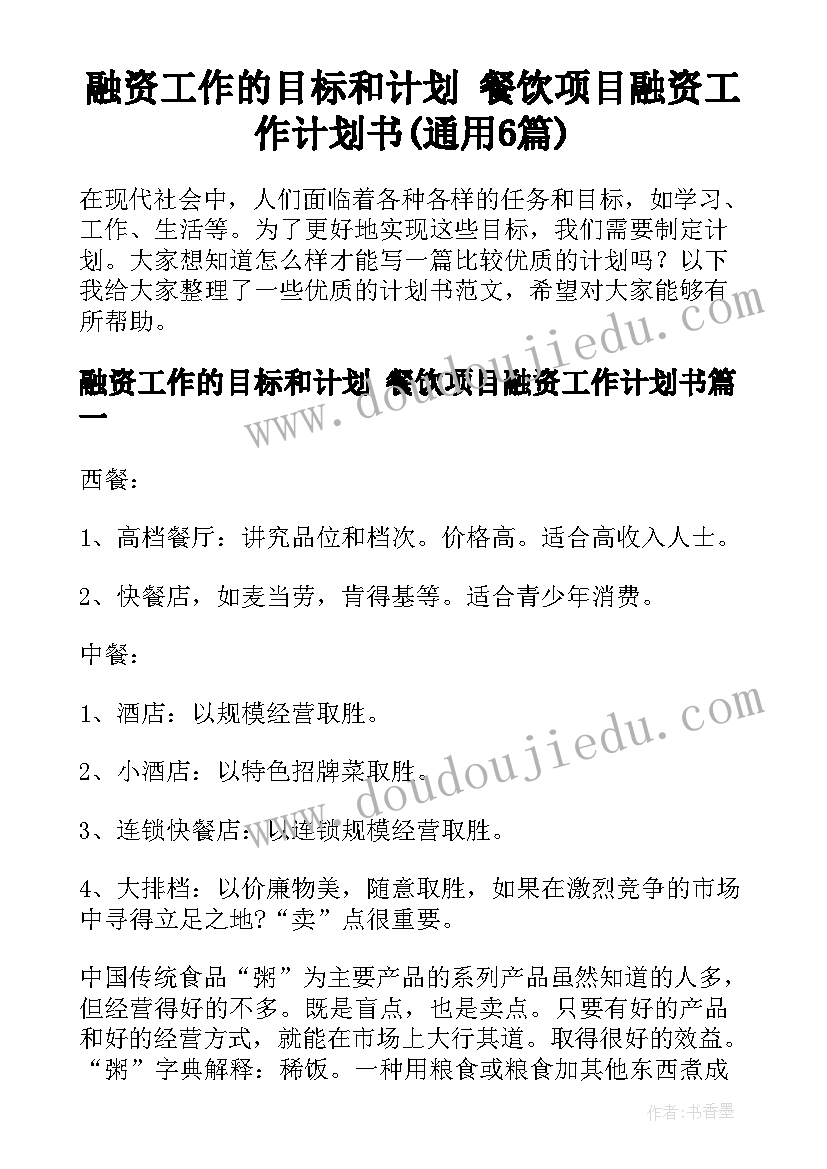 融资工作的目标和计划 餐饮项目融资工作计划书(通用6篇)

在现代社会中，人们面临着各种各样的任务和目标，如学习、工作、生活等。为了更好地实现这些目标，我们需要制定计划。大家想知道怎么样才能写一篇比较优质的计划吗？以下我给大家整理了一些优质的计划书范文，希望对大家能够有所帮助。

融资工作的目标和计划 餐饮项目融资工作计划书篇一

西餐：

1、高档餐厅：讲究品位和档次。价格高。适合高收入人士。

2、快餐店，如麦当劳，肯得基等。适合青少年消费。

中餐：

1、酒店：以规模经营取胜。

2、小酒店：以特色招牌菜取胜。

3、连锁快餐店：以连锁规模经营取胜。

4、大排档：以价廉物美，随意取胜，如果在激烈竞争的市场中寻得立足之地?“卖”点很重要。

中国传统食品“粥”为主要产品的系列产品虽然知道的人多，但经营得好的不多。既是盲点，也是卖点。只要有好的产品和好的经营方式，就能在市场上大行其道。取得很好的效益。“粥”字典解释：稀饭。一种用粮食或粮食加其他东西煮成

www.doudoujiedu.com

www.doudoujiedu.com

作者：书香墨